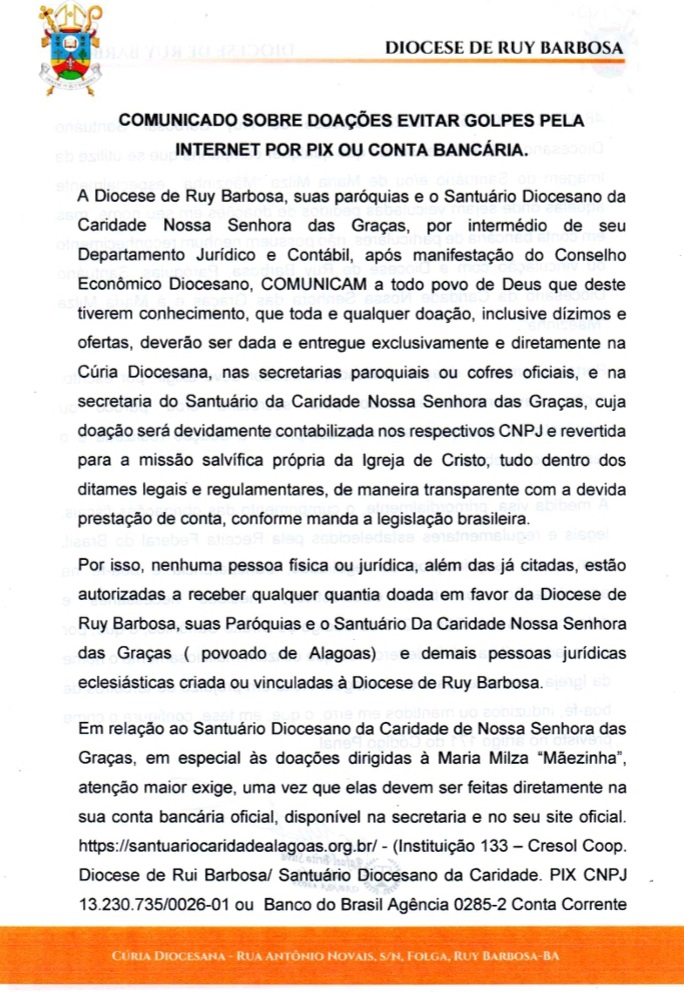 DIOCESE DE RUY BARBOSA

COMUNICADO SOBRE DOAÇÕES EVITAR GOLPES PELA INTERNET POR PIX OU CONTA BANCÁRIA.

A Diocese de Ruy Barbosa, suas paróquias e o Santuário Diocesano da Caridade Nossa Senhora das Graças, por intermédio de seu Departamento Jurídico e Contábil, após manifestação do Conselho Econômico Diocesano, COMUNICAM a todo povo de Deus que deste tiverem conhecimento, que toda e qualquer doação, inclusive dízimos e ofertas, deverão ser dada e entregue exclusivamente e diretamente na Cúria Diocesana, nas secretarias paroquiais ou cofres oficiais, e na secretaria do Santuário da Caridade Nossa Senhora das Graças, cuja doação será devidamente contabilizada nos respectivos CNPJ e revertida para a missão salvífica própria da Igreja de Cristo, tudo dentro dos ditames legais e regulamentares, de maneira transparente com a devida prestação de conta, conforme manda a legislação brasileira.

Por isso, nenhuma pessoa física ou jurídica, além das já citadas, estão autorizadas a receber qualquer quantia doada em favor da Diocese de Ruy Barbosa, suas Paróquias e o Santuário Da Caridade Nossa Senhora das Graças ( povoado de Alagoas) e demais pessoas jurídicas eclesiásticas criada ou vinculadas à Diocese de Ruy Barbosa.

Em relação ao Santuário Diocesano da Caridade de Nossa Senhora das Graças, em especial às doações dirigidas à Maria Milza "Mãezinha", atenção maior exige, uma vez que elas devem ser feitas diretamente na sua conta bancária oficial, disponível na secretaria e no seu site oficial. https://santuariocaridadealagoas.org.br/ - (Instituição 133 – Cresol Coop. Diocese de Rui Barbosa/ Santuário Diocesano da Caridade. PIX CNPJ 13.230.735/0026-01 ou Banco do Brasil Agência 0285-2 Conta Corrente

CÚRIA DIOCESANA - RUA ANTÔNIO NOVAIS, S/N, FOLGA, RUY BARBOSA-BA